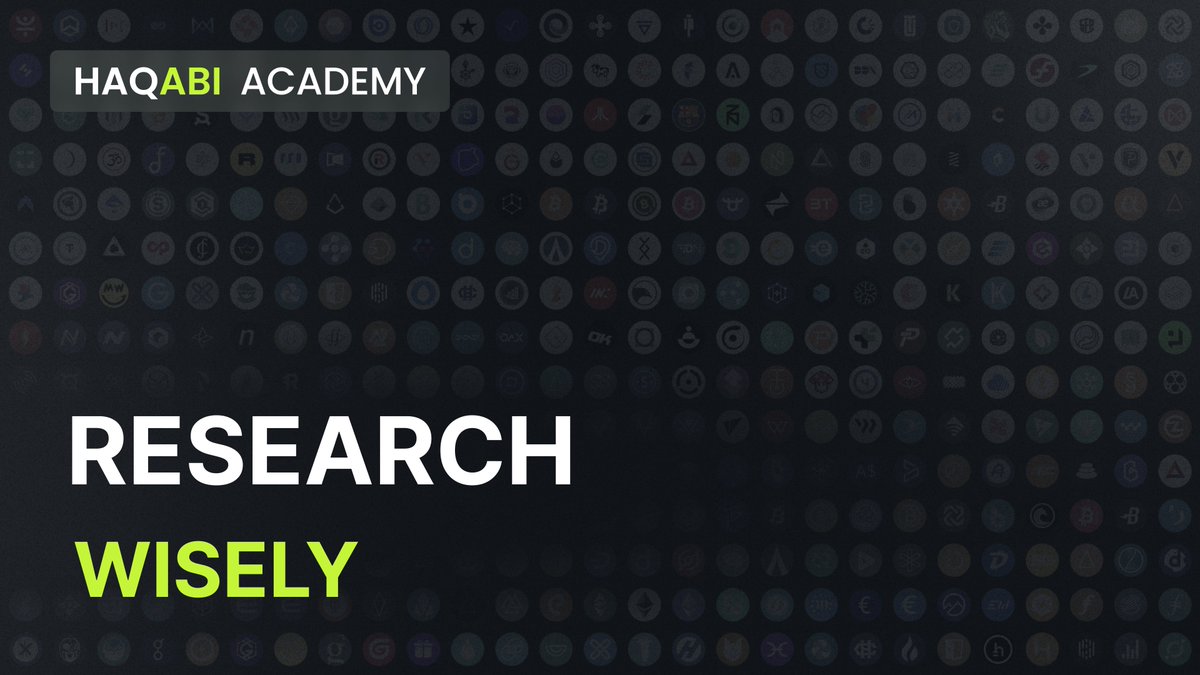 HAQABI ACADEMY

RESEARCH

WISELY